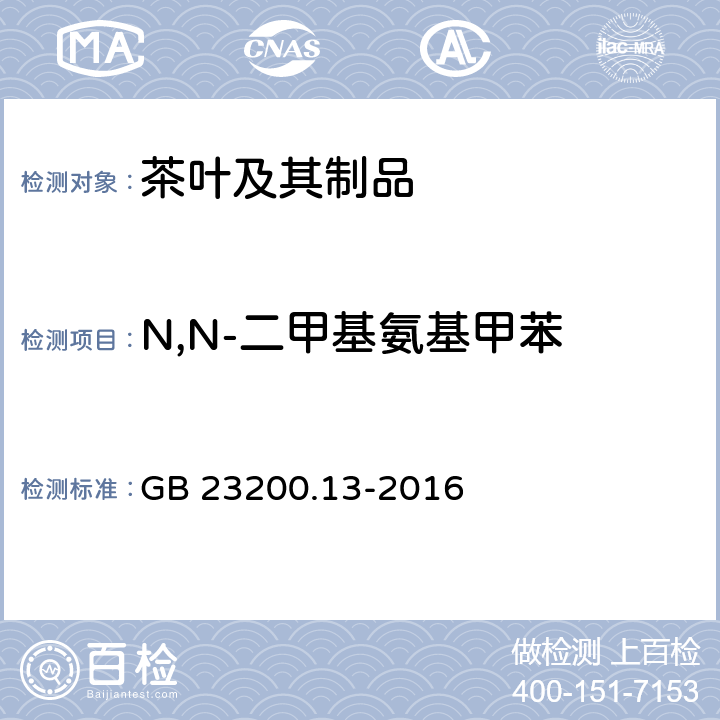 MA CNAS AL ilac-MRA

检测对象：茶叶及其制品

检测项目：N,N-二甲基氨基甲苯

检测标准：GB 23200.13-2016

百检 Baijiantest.com

做检测 上百检
400-151-7153